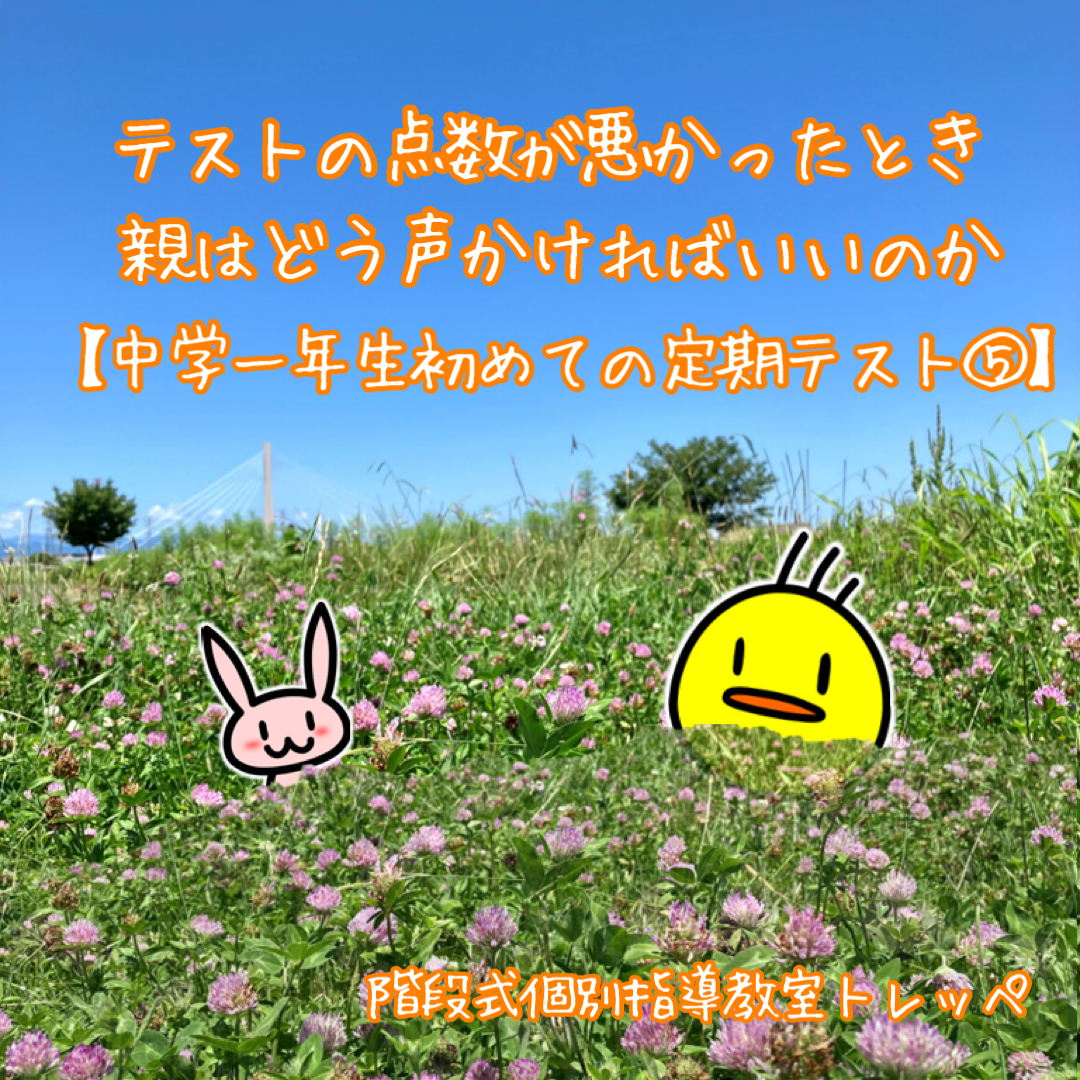 テストの点数が悪かったとき
親はどう声かければいいのか
【中学一年生初めての定期テスト⑤】

階段式個別指導教室トレッペ